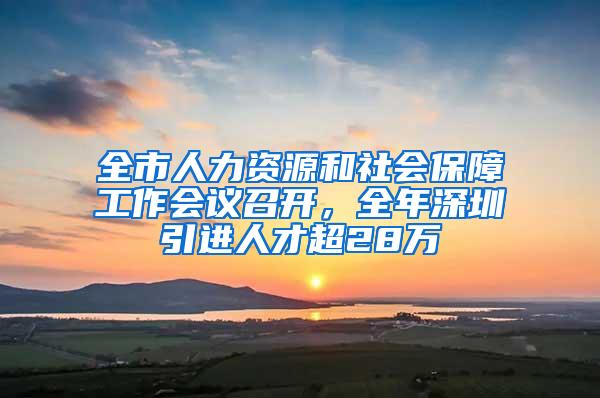 全市人力资源和社会保障工作会议召开，全年深圳引进人才超28万